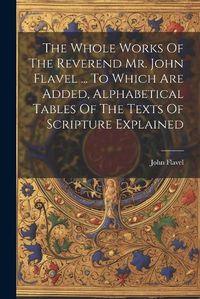 The Whole Works Of The Reverend Mr. John Flavel ... To Which Are Added, Alphabetical Tables Of The Texts Of Scripture Explained

John Flavel